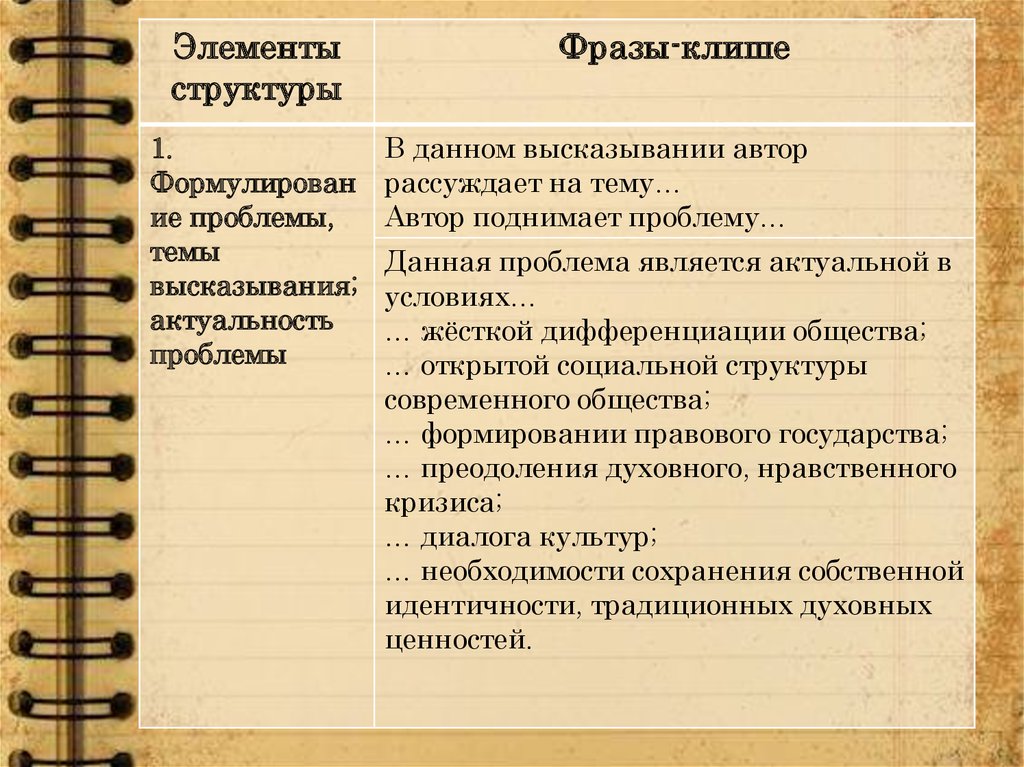 | Элементы структуры | Фразы-клише |
|---|---|
| 1. Формулирование проблемы, темы высказывания; актуальность проблемы | В данном высказывании автор рассуждает на тему… Автор поднимает проблему… |
| | Данная проблема является актуальной в условиях… … жёсткой дифференциации общества; … открытой социальной структуры современного общества; … формировании правового государства; … преодоления духовного, нравственного кризиса; … диалога культур; … необходимости сохранения собственной идентичности, традиционных духовных ценностей. |